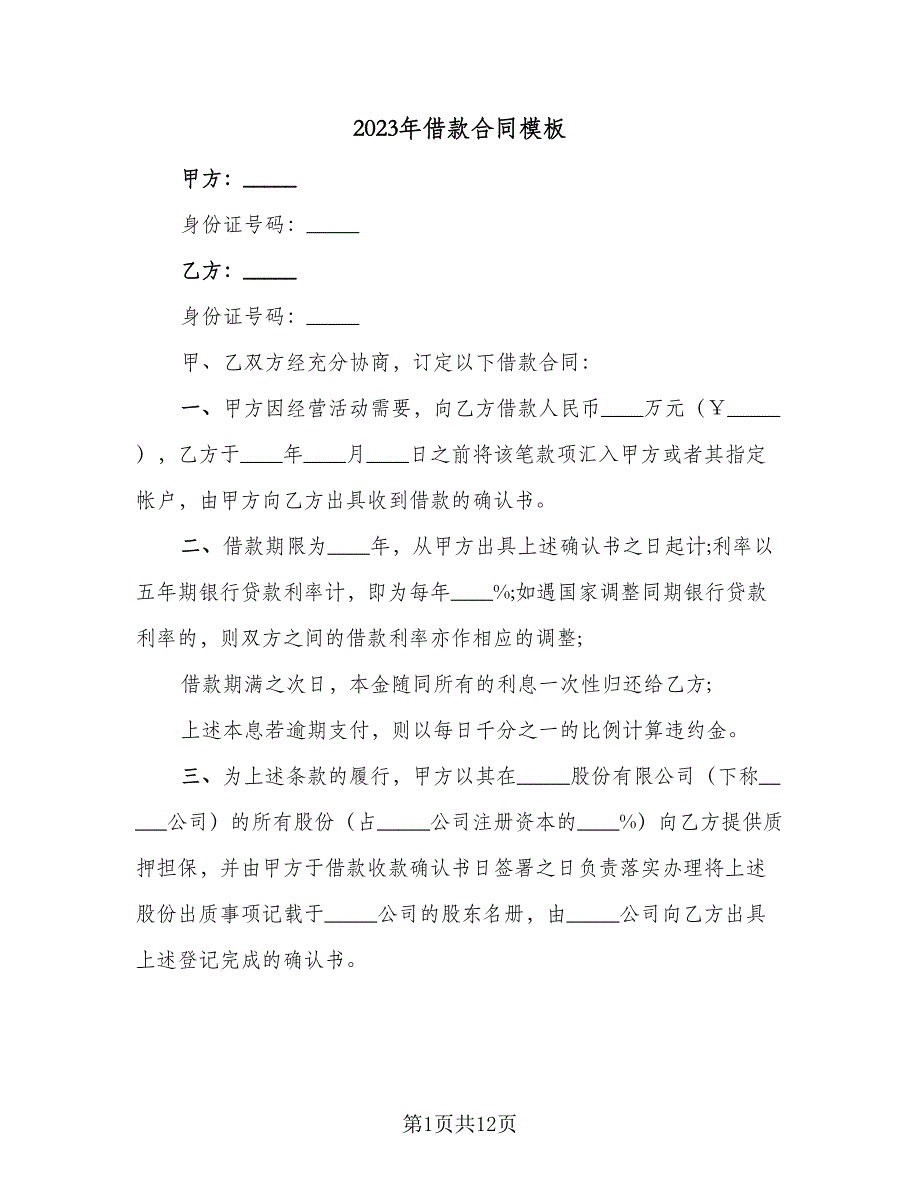 2023年借款合同模板

甲方：_____

身份证号码：_____

乙方：_____

身份证号码：_____

甲、乙双方经充分协商，订定以下借款合同：

一、甲方因经营活动需要，向乙方借款人民币____万元（￥_____），乙方于____年____月____日之前将该笔款项汇入甲方或者其指定帐户，由甲方向乙方出具收到借款的确认书。

二、借款期限为____年，从甲方出具上述确认书之日起计;利率以五年期银行贷款利率计，即为每年____%;如遇国家调整同期银行贷款利率的，则双方之间的借款利率亦作相应的调整;

借款期满之次日，本金随同所有的利息一次性归还给乙方;

上述本息若逾期支付，则以每日千分之一的比例计算违约金。

三、为上述条款的履行，甲方以其在_____股份有限公司（下称_____公司）的所有股份（占_____公司注册资本的____%）向乙方提供质押担保，并由甲方于借款收款确认书日签署之日负责落实办理将上述股份出质事项记载于_____公司的股东名册，由_____公司向乙方出具上述登记完成的确认书。

第1页共12页